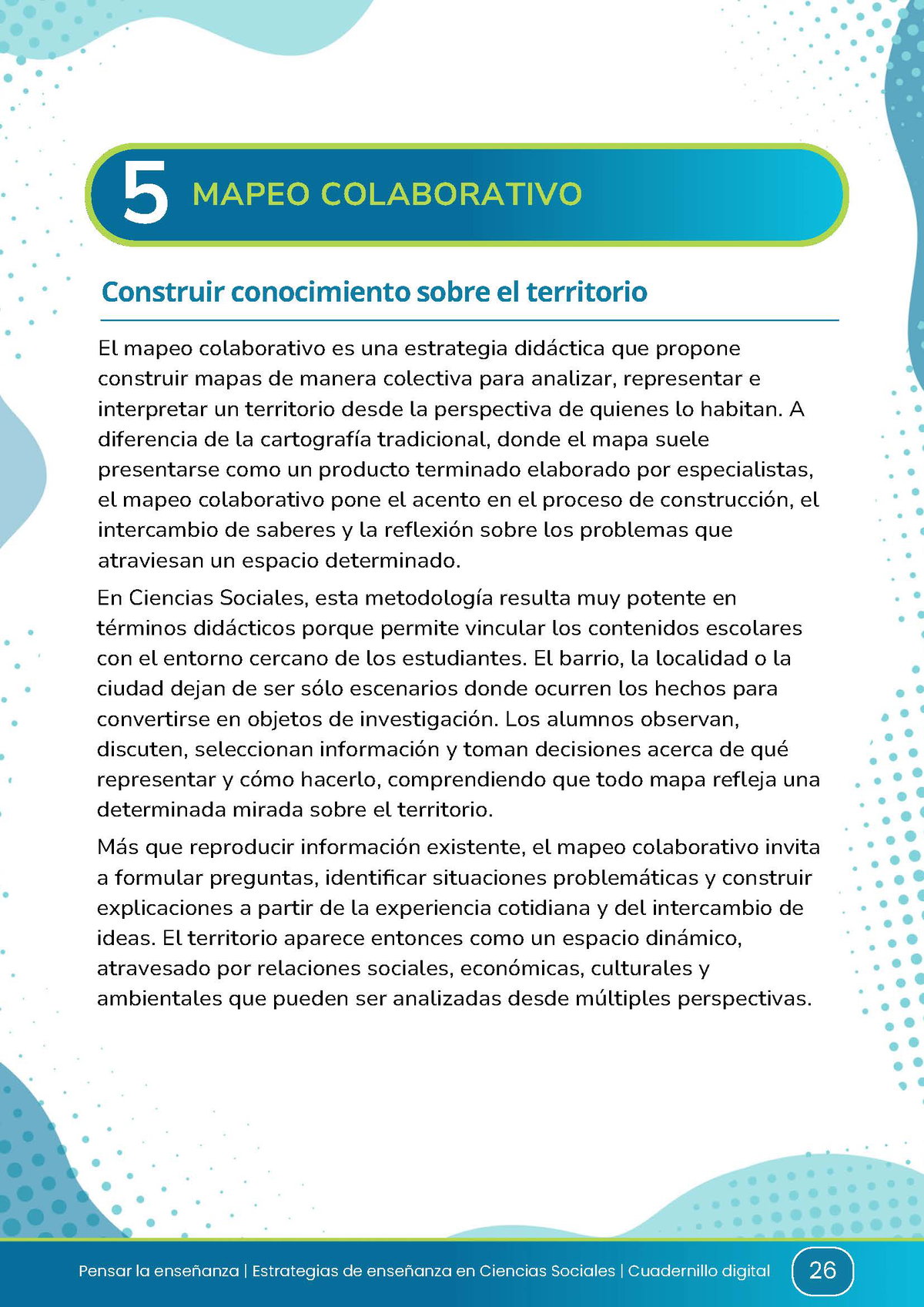 5 MAPEO COLABORATIVO

Construir conocimiento sobre el territorio

El mapeo colaborativo es una estrategia didáctica que propone construir mapas de manera colectiva para analizar, representar e interpretar un territorio desde la perspectiva de quienes lo habitan. A diferencia de la cartografía tradicional, donde el mapa suele presentarse como un producto terminado elaborado por especialistas, el mapeo colaborativo pone el acento en el proceso de construcción, el intercambio de saberes y la reflexión sobre los problemas que atraviesan un espacio determinado.

En Ciencias Sociales, esta metodología resulta muy potente en términos didácticos porque permite vincular los contenidos escolares con el entorno cercano de los estudiantes. El barrio, la localidad o la ciudad dejan de ser sólo escenarios donde ocurren los hechos para convertirse en objetos de investigación. Los alumnos observan, discuten, seleccionan información y toman decisiones acerca de qué representar y cómo hacerlo, comprendiendo que todo mapa refleja una determinada mirada sobre el territorio.

Más que reproducir información existente, el mapeo colaborativo invita a formular preguntas, identificar situaciones problemáticas y construir explicaciones a partir de la experiencia cotidiana y del intercambio de ideas. El territorio aparece entonces como un espacio dinámico, atravesado por relaciones sociales, económicas, culturales y ambientales que pueden ser analizadas desde múltiples perspectivas.

Pensar la enseñanza | Estrategias de enseñanza en Ciencias Sociales | Cuadernillo digital 26